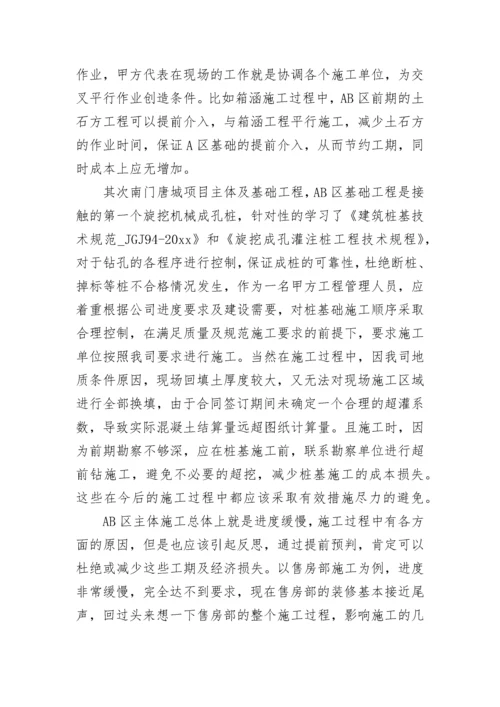 作业，甲方代表在现场的工作就是协调各个施工单位，为交叉平行作业创造条件。比如箱涵施工过程中，AB区前期的土石方工程可以提前介入，与箱涵工程平行施工，减少土石方的作业时间，保证A区基础的提前介入，从而节约工期，同时成本上应无增加。

其次南门唐城项目主体及基础工程，AB区基础工程是接触的第一个旋挖机械成孔桩，针对性的学习了《建筑桩基技术规范_JGJ94-20xx》和《旋挖成孔灌注桩工程技术规程》，对于钻孔的各程序进行控制，保证成桩的可靠性，杜绝断桩、掉标等桩不合格情况发生，作为一名甲方工程管理人员，应着重根据公司进度要求及建设需要，对桩基础施工顺序采取合理控制，在满足质量及规范施工要求的前提下，要求施工单位按照我司要求进行施工。当然在施工过程中，因我司地质条件原因，现场回填土厚度较大，又无法对现场施工区域进行全部换填，由于合同签订期间未确定一个合理的超灌系数，导致实际混凝土结算量远超图纸计算量。且施工时，因为前期勘察不够深，应在桩基施工前，联系勘察单位进行超前钻施工，避免不必要的超挖，减少桩基施工的成本损失。这些在今后的施工过程中都应该采取有效措施尽力的避免。

AB区主体施工总体上就是进度缓慢，施工过程中有各方面的原因，但是也应该引起反思，通过提前预判，肯定可以杜绝或减少这些工期及经济损失。以售房部施工为例，进度非常缓慢，完全达不到要求，现在售房部的装修基本接近尾声，回过头来想一下售房部的整个施工过程，影响施工的几